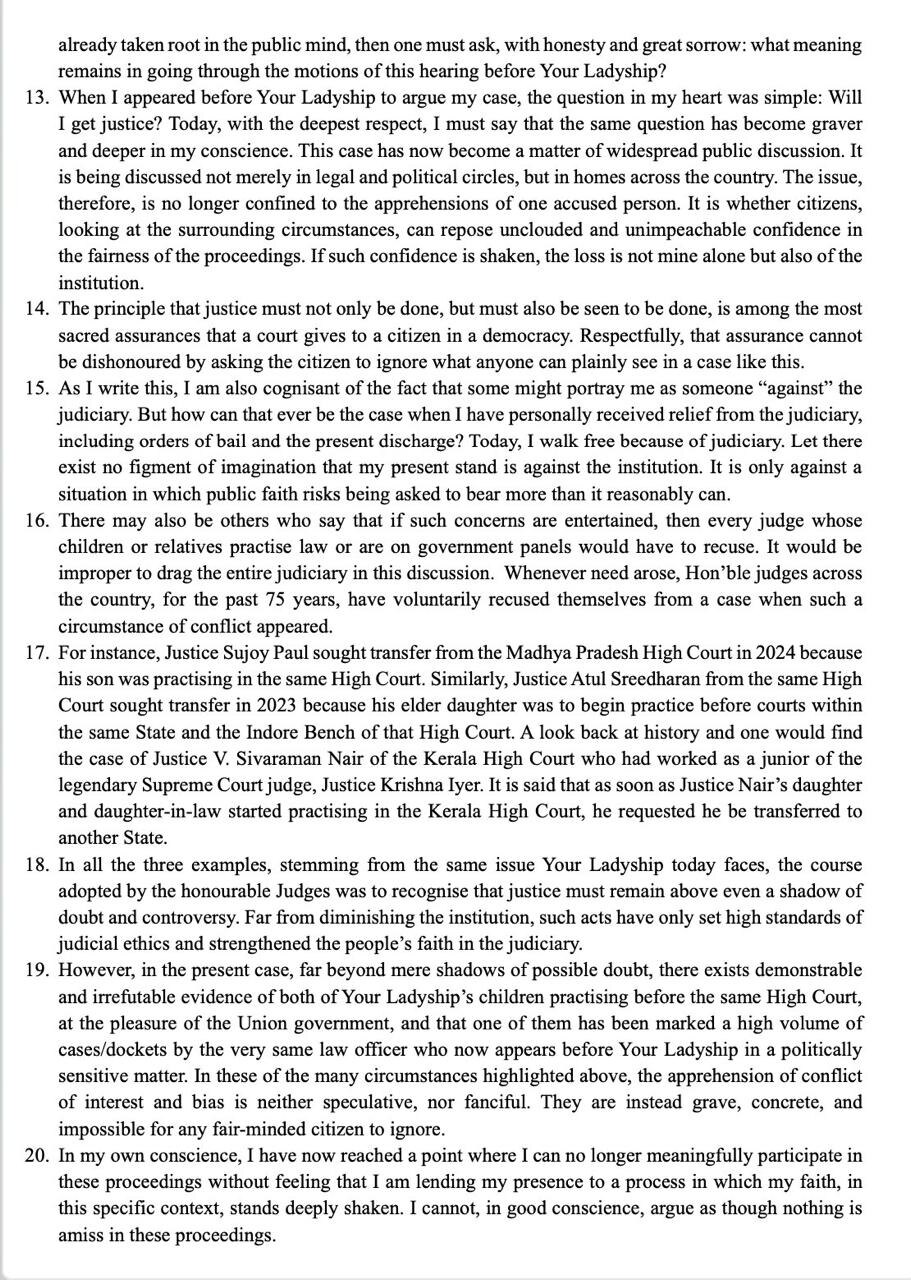 already taken root in the public mind, then one must ask, with honesty and great sorrow: what meaning remains in going through the motions of this hearing before Your Ladyship?

13. When I appeared before Your Ladyship to argue my case, the question in my heart was simple: Will I get justice? Today, with the deepest respect, I must say that the same question has become graver and deeper in my conscience. This case has now become a matter of widespread public discussion. It is being discussed not merely in legal and political circles, but in homes across the country. The issue, therefore, is no longer confined to the apprehensions of one accused person. It is whether citizens, looking at the surrounding circumstances, can repose unclouded and unimpeachable confidence in the fairness of the proceedings. If such confidence is shaken, the loss is not mine alone but also of the institution.

14. The principle that justice must not only be done, but must also be seen to be done, is among the most sacred assurances that a court gives to a citizen in a democracy. Respectfully, that assurance cannot be dishonoured by asking the citizen to ignore what anyone can plainly see in a case like this.

15. As I write this, I am also cognisant of the fact that some might portray me as someone "against" the judiciary. But how can that ever be the case when I have personally received relief from the judiciary, including orders of bail and the present discharge? Today, I walk free because of judiciary. Let there exist no figment of imagination that my present stand is against the institution. It is only against a situation in which public faith risks being asked to bear more than it reasonably can.

16. There may also be others who say that if such concerns are entertained, then every judge whose children or relatives practise law or are on government panels would have to recuse. It would be improper to drag the entire judiciary in this discussion. Whenever need arose, Hon'ble judges across the country, for the past 75 years, have voluntarily recused themselves from a case when such a circumstance of conflict appeared.

17. For instance, Justice Sujoy Paul sought transfer from the Madhya Pradesh High Court in 2024 because his son was practising in the same High Court. Similarly, Justice Atul Sreedharan from the same High Court sought transfer in 2023 because his elder daughter was to begin practice before courts within the same State and the Indore Bench of that High Court. A look back at history and one would find the case of Justice V. Sivaraman Nair of the Kerala High Court who had worked as a junior of the legendary Supreme Court judge, Justice Krishna Iyer. It is said that as soon as Justice Nair's daughter and daughter-in-law started practising in the Kerala High Court, he requested he be transferred to another State.

18. In all the three examples, stemming from the same issue Your Ladyship today faces, the course adopted by the honourable Judges was to recognise that justice must remain above even a shadow of doubt and controversy. Far from diminishing the institution, such acts have only set high standards of judicial ethics and strengthened the people's faith in the judiciary.

19. However, in the present case, far beyond mere shadows of possible doubt, there exists demonstrable and irrefutable evidence of both of Your Ladyship's children practising before the same High Court, at the pleasure of the Union government, and that one of them has been marked a high volume of cases/dockets by the very same law officer who now appears before Your Ladyship in a politically sensitive matter. In these of the many circumstances highlighted above, the apprehension of conflict of interest and bias is neither speculative, nor fanciful. They are instead grave, concrete, and impossible for any fair-minded citizen to ignore.

20. In my own conscience, I have now reached a point where I can no longer meaningfully participate in these proceedings without feeling that I am lending my presence to a process in which my faith, in this specific context, stands deeply shaken. I cannot, in good conscience, argue as though nothing is amiss in these proceedings.